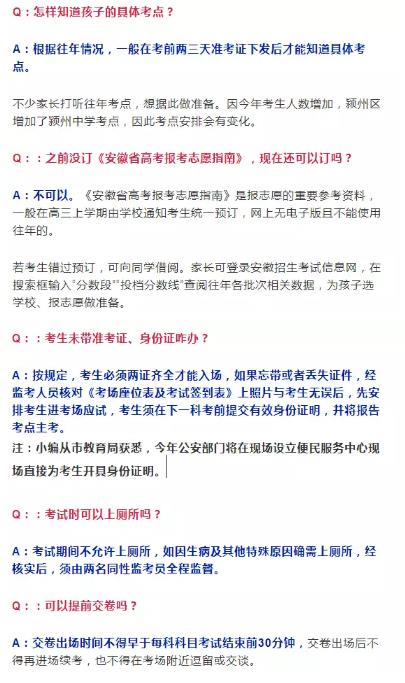 Q：怎样知道孩子的具体考点？

A：根据往年情况，一般在考前两三天准考证下发后才能知道具体考点。

不少家长打听往年考点，想据此做准备。因今年考生人数增加，颍州区增加了颍州中学考点，因此考点安排会有变化。

Q：：之前没订《安徽省高考报考志愿指南》，现在还可以订吗？

A：不可以。《安徽省高考报考志愿指南》是报志愿的重要参考资料，一般在高三上学期由学校通知考生统一预订，网上无电子版且不能使用往年的。

若考生错过预订，可向同学借阅。家长可登录安徽招生考试信息网，在搜索框输入"分数段""投档分数线"查阅往年各批次相关数据，为孩子选学校、报志愿做准备。

Q：：考生未带准考证、身份证咋办？

A：按规定，考生必须两证齐全才能入场，如果忘带或者丢失证件，经监考人员核对《考场座位表及考试签到表》上照片与考生无误后，先安排考生进考场应试，考生须在下一科考前提交有效身份证明，并将报告考点主考。
注：小编从市教育局获悉，今年公安部门将在现场设立便民服务中心现场直接为考生开具身份证明。

Q：：考试时可以上厕所吗？

A：考试期间不允许上厕所，如因生病及其他特殊原因确需上厕所，经核实后，须由两名同性监考员全程监督。

Q：：可以提前交卷吗？

A：交卷出场时间不得早于每科科目考试结束前30分钟，交卷出场后不得再进场续考，也不得在考场附近逗留或交谈。